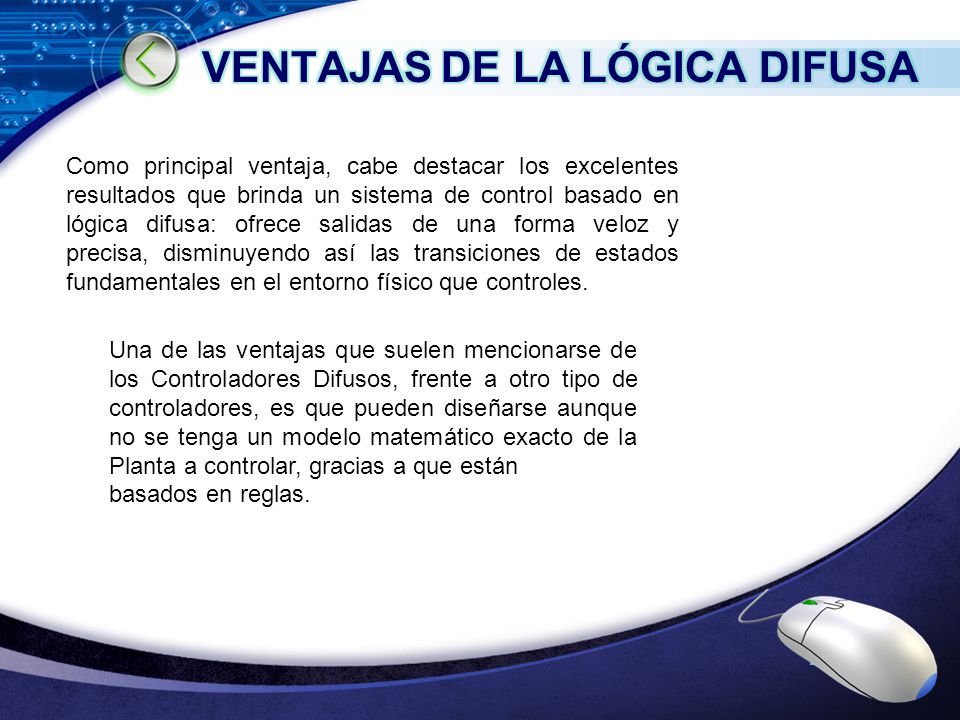 VENTAJAS DE LA LÓGICA DIFUSA

Como principal ventaja, cabe destacar los excelentes resultados que brinda un sistema de control basado en lógica difusa: ofrece salidas de una forma veloz y precisa, disminuyendo así las transiciones de estados fundamentales en el entorno físico que controles.

Una de las ventajas que suelen mencionarse de los Controladores Difusos, frente a otro tipo de controladores, es que pueden diseñarse aunque no se tenga un modelo matemático exacto de la Planta a controlar, gracias a que están basados en reglas.